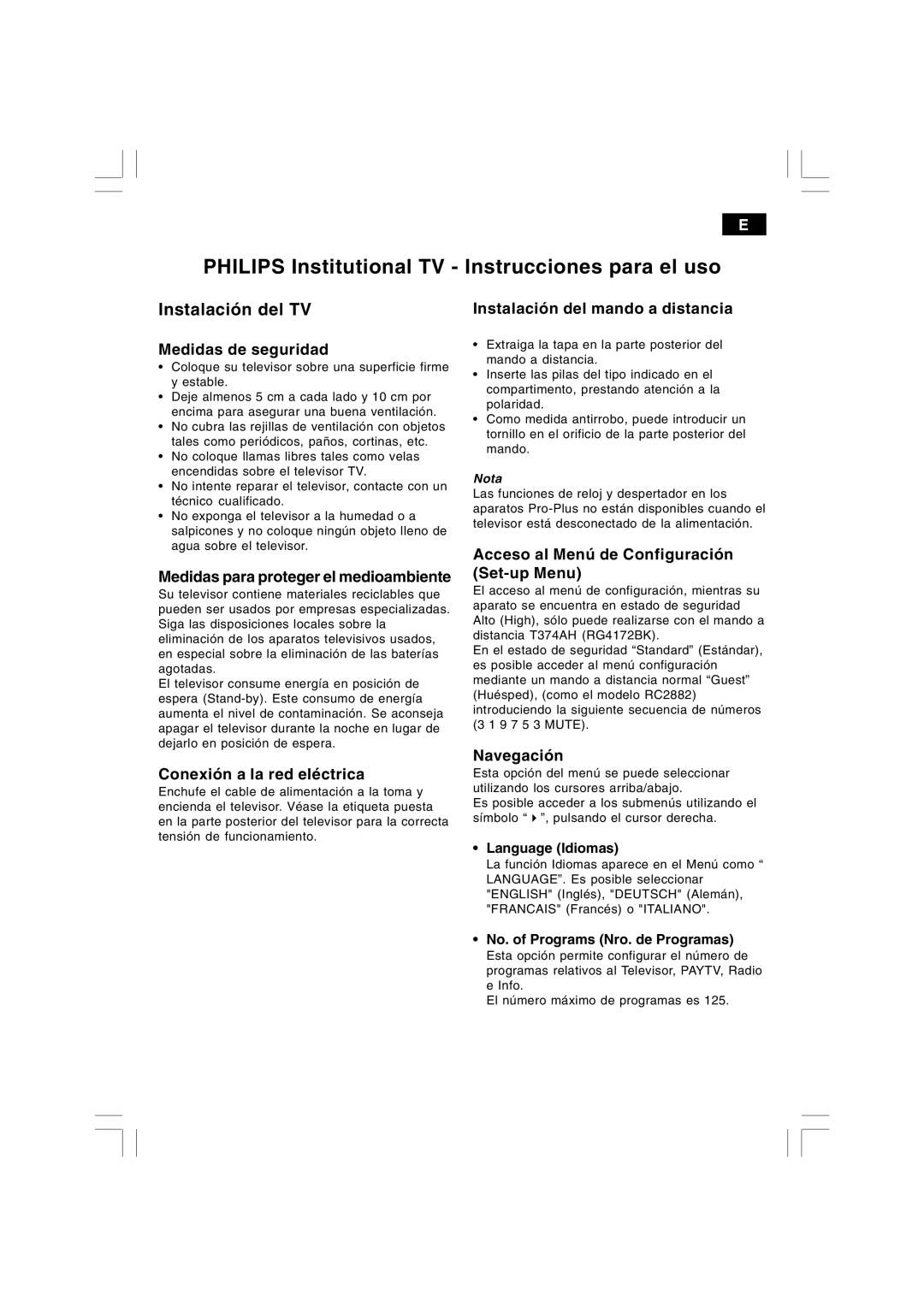 E

PHILIPS Institutional TV - Instrucciones para el uso

Instalación del TV

Medidas de seguridad
• Coloque su televisor sobre una superficie firme y estable.
• Deje almenos 5 cm a cada lado y 10 cm por encima para asegurar una buena ventilación.
• No cubra las rejillas de ventilación con objetos tales como periódicos, paños, cortinas, etc.
• No coloque llamas libres tales como velas encendidas sobre el televisor TV.
• No intente reparar el televisor, contacte con un técnico cualificado.
• No exponga el televisor a la humedad o a salpicones y no coloque ningún objeto lleno de agua sobre el televisor.

Medidas para proteger el medioambiente
Su televisor contiene materiales reciclables que pueden ser usados por empresas especializadas. Siga las disposiciones locales sobre la eliminación de los aparatos televisivos usados, en especial sobre la eliminación de las baterías agotadas.
El televisor consume energía en posición de espera (Stand-by). Este consumo de energía aumenta el nivel de contaminación. Se aconseja apagar el televisor durante la noche en lugar de dejarlo en posición de espera.

Conexión a la red eléctrica
Enchufe el cable de alimentación a la toma y encienda el televisor. Véase la etiqueta puesta en la parte posterior del televisor para la correcta tensión de funcionamiento.

Instalación del mando a distancia
• Extraiga la tapa en la parte posterior del mando a distancia.
• Inserte las pilas del tipo indicado en el compartimento, prestando atención a la polaridad.
• Como medida antirrobo, puede introducir un tornillo en el orificio de la parte posterior del mando.

Nota
Las funciones de reloj y despertador en los aparatos Pro-Plus no están disponibles cuando el televisor está desconectado de la alimentación.

Acceso al Menú de Configuración (Set-up Menu)
El acceso al menú de configuración, mientras su aparato se encuentra en estado de seguridad Alto (High), sólo puede realizarse con el mando a distancia T374AH (RG4172BK).
En el estado de seguridad “Standard” (Estándar), es posible acceder al menú configuración mediante un mando a distancia normal “Guest” (Huésped), (como el modelo RC2882) introduciendo la siguiente secuencia de números (3 1 9 7 5 3 MUTE).

Navegación
Esta opción del menú se puede seleccionar utilizando los cursores arriba/abajo.
Es posible acceder a los submenús utilizando el símbolo “ ▸ ”, pulsando el cursor derecha.

• Language (Idiomas)
La función Idiomas aparece en el Menú como “ LANGUAGE”. Es posible seleccionar "ENGLISH" (Inglés), "DEUTSCH" (Alemán), "FRANCAIS" (Francés) o "ITALIANO".

• No. of Programs (Nro. de Programas)
Esta opción permite configurar el número de programas relativos al Televisor, PAYTV, Radio e Info.
El número máximo de programas es 125.